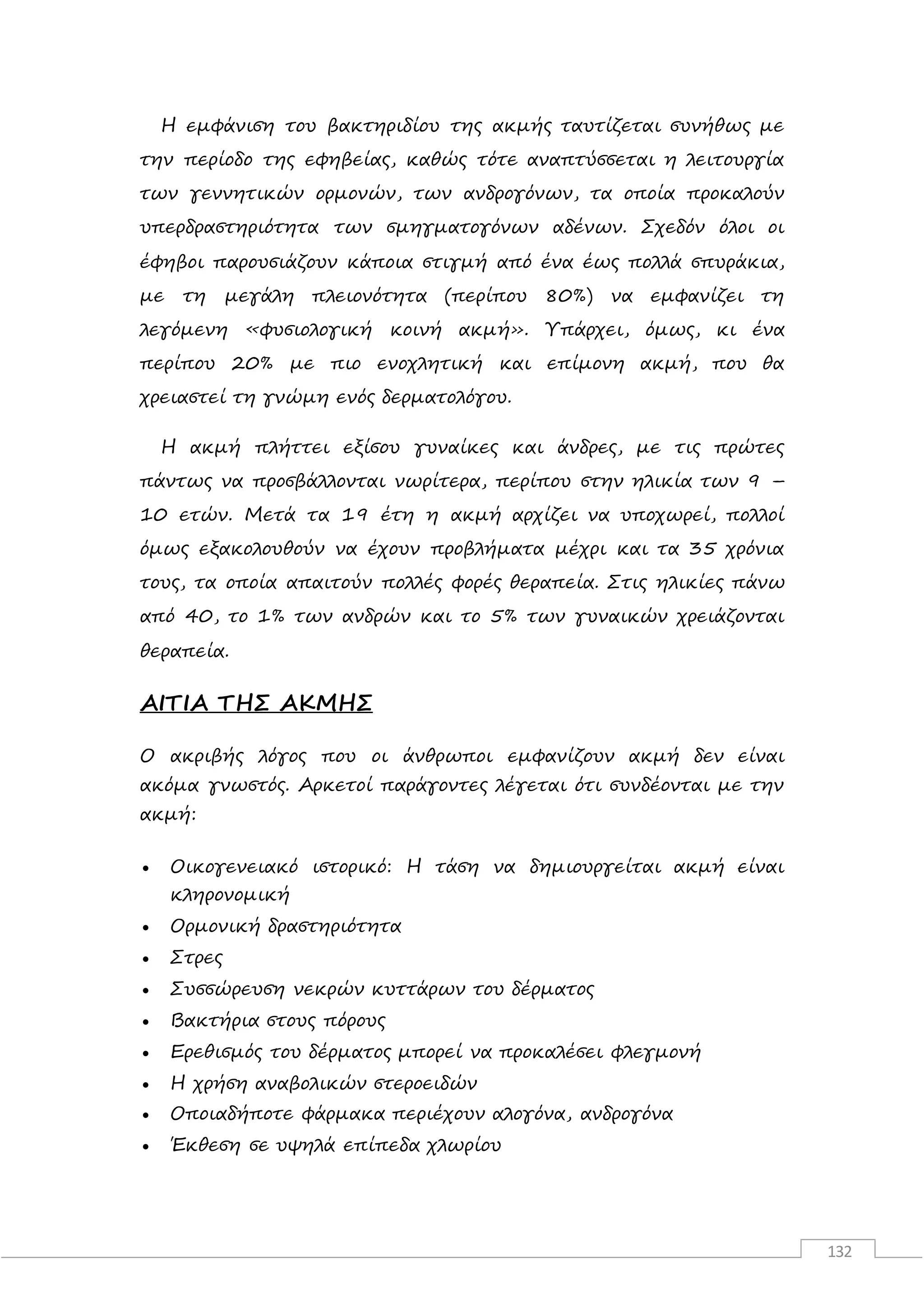 Η εμφάνιση του βακτηριδίου της ακμής ταυτίζεται συνήθως με την περίοδο της εφηβείας, καθώς τότε αναπτύσσεται η λειτουργία των γεννητικών ορμονών, των ανδρογόνων, τα οποία προκαλούν υπερδραστηριότητα των σμηγματογόνων αδένων. Σχεδόν όλοι οι έφηβοι παρουσιάζουν κάποια στιγμή από ένα έως πολλά σπυράκια, με τη μεγάλη πλειονότητα (περίπου 80%) να εμφανίζει τη λεγόμενη «φυσιολογική κοινή ακμή». Υπάρχει, όμως, κι ένα περίπου 20% με πιο ενοχλητική και επίμονη ακμή, που θα χρειαστεί τη γνώμη ενός δερματολόγου.

Η ακμή πλήττει εξίσου γυναίκες και άνδρες, με τις πρώτες πάντως να προσβάλλονται νωρίτερα, περίπου στην ηλικία των 9 – 10 ετών. Μετά τα 19 έτη η ακμή αρχίζει να υποχωρεί, πολλοί όμως εξακολουθούν να έχουν προβλήματα μέχρι και τα 35 χρόνια τους, τα οποία απαιτούν πολλές φορές θεραπεία. Στις ηλικίες πάνω από 40, το 1% των ανδρών και το 5% των γυναικών χρειάζονται θεραπεία.

ΑΙΤΙΑ ΤΗΣ ΑΚΜΗΣ

Ο ακριβής λόγος που οι άνθρωποι εμφανίζουν ακμή δεν είναι ακόμα γνωστός. Αρκετοί παράγοντες λέγεται ότι συνδέονται με την ακμή:

• Οικογενειακό ιστορικό: Η τάση να δημιουργείται ακμή είναι κληρονομική
• Ορμονική δραστηριότητα
• Στρες
• Συσσώρευση νεκρών κυττάρων του δέρματος
• Βακτήρια στους πόρους
• Ερεθισμός του δέρματος μπορεί να προκαλέσει φλεγμονή
• Η χρήση αναβολικών στεροειδών
• Οποιαδήποτε φάρμακα περιέχουν αλογόνα, ανδρογόνα
• Έκθεση σε υψηλά επίπεδα χλωρίου

132